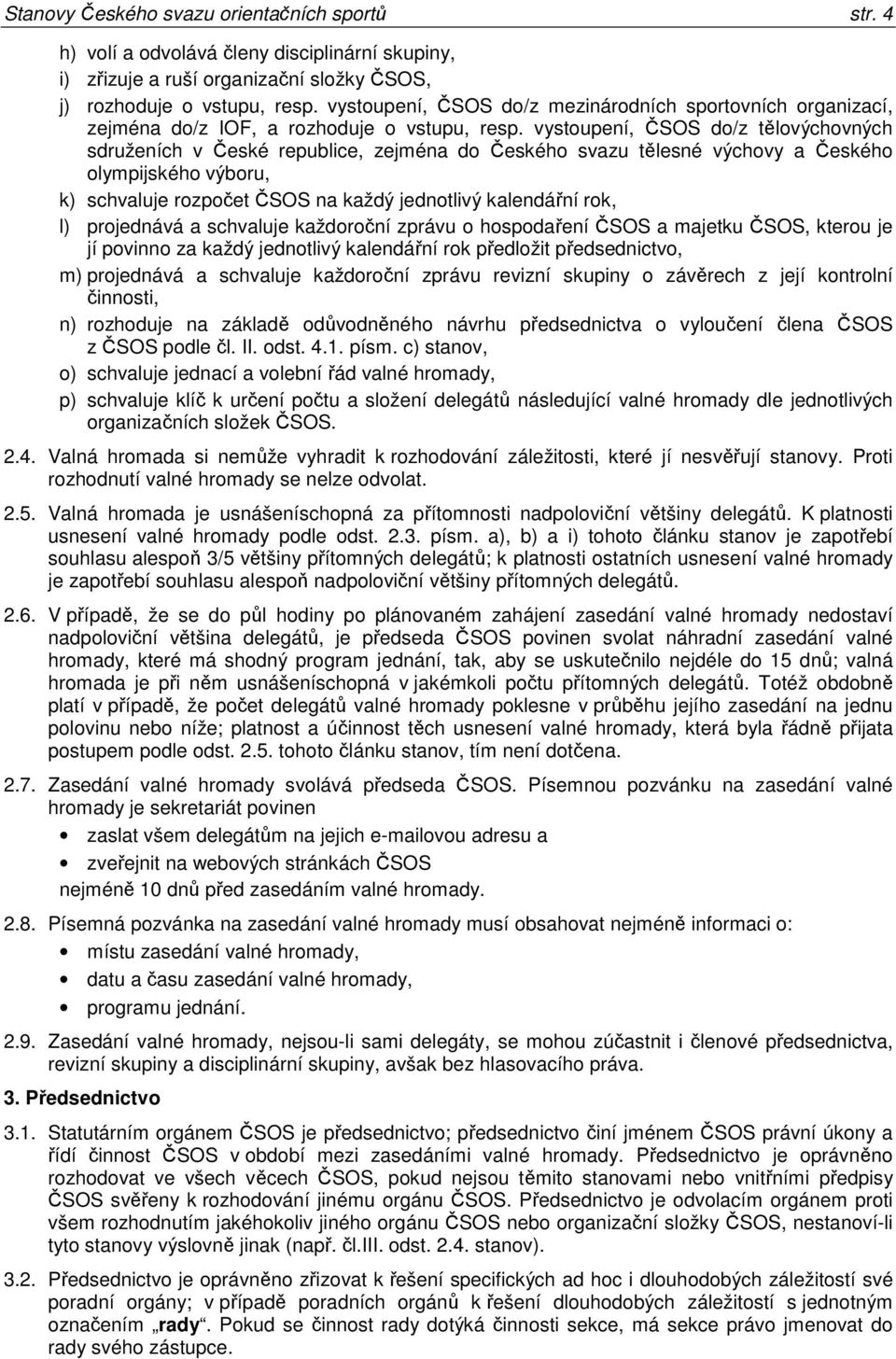 Stanovy Českého svazu orientačních sportů str. 4

h) volí a odvolává členy disciplinární skupiny,

i) zřizuje a ruší organizační složky ČSOS,

j) rozhoduje o vstupu, resp. vystoupení, ČSOS do/z mezinárodních sportovních organizací, zejména do/z IOF, a rozhoduje o vstupu, resp. vystoupení, ČSOS do/z tělovýchovných sdruženích v České republice, zejména do Českého svazu tělesné výchovy a Českého olympijského výboru,

k) schvaluje rozpočet ČSOS na každý jednotlivý kalendářní rok,

l) projednává a schvaluje každoroční zprávu o hospodaření ČSOS a majetku ČSOS, kterou je jí povinno za každý jednotlivý kalendářní rok předložit předsednictvo,

m) projednává a schvaluje každoroční zprávu revizní skupiny o závěrech z její kontrolní činnosti,

n) rozhoduje na základě odůvodněného návrhu předsednictva o vyloučení člena ČSOS z ČSOS podle čl. II. odst. 4.1. písm. c) stanov,

o) schvaluje jednací a volební řád valné hromady,

p) schvaluje klíč k určení počtu a složení delegátů následující valné hromady dle jednotlivých organizačních složek ČSOS.

2.4. Valná hromada si nemůže vyhradit k rozhodování záležitosti, které jí nesvěřují stanovy. Proti rozhodnutí valné hromady se nelze odvolat.

2.5. Valná hromada je usnášeníschopná za přítomnosti nadpoloviční většiny delegátů. K platnosti usnesení valné hromady podle odst. 2.3. písm. a), b) a i) tohoto článku stanov je zapotřebí souhlasu alespoň 3/5 většiny přítomných delegátů; k platnosti ostatních usnesení valné hromady je zapotřebí souhlasu alespoň nadpoloviční většiny přítomných delegátů.

2.6. V případě, že se do půl hodiny po plánovaném zahájení zasedání valné hromady nedostaví nadpoloviční většina delegátů, je předseda ČSOS povinen svolat náhradní zasedání valné hromady, které má shodný program jednání, tak, aby se uskutečnilo nejdéle do 15 dnů; valná hromada je při něm usnášeníschopná v jakémkoli počtu přítomných delegátů. Totéž obdobně platí v případě, že počet delegátů valné hromady poklesne v průběhu jejího zasedání na jednu polovinu nebo níže; platnost a účinnost těch usnesení valné hromady, která byla řádně přijata postupem podle odst. 2.5. tohoto článku stanov, tím není dotčena.

2.7. Zasedání valné hromady svolává předseda ČSOS. Písemnou pozvánku na zasedání valné hromady je sekretariát povinen

• zaslat všem delegátům na jejich e-mailovou adresu a

• zveřejnit na webových stránkách ČSOS

nejméně 10 dnů před zasedáním valné hromady.

2.8. Písemná pozvánka na zasedání valné hromady musí obsahovat nejméně informaci o:

• místu zasedání valné hromady,

• datu a času zasedání valné hromady,

• programu jednání.

2.9. Zasedání valné hromady, nejsou-li sami delegáty, se mohou zúčastnit i členové předsednictva, revizní skupiny a disciplinární skupiny, avšak bez hlasovacího práva.

3. Předsednictvo

3.1. Statutárním orgánem ČSOS je předsednictvo; předsednictvo činí jménem ČSOS právní úkony a řídí činnost ČSOS v období mezi zasedáními valné hromady. Předsednictvo je oprávněno rozhodovat ve všech věcech ČSOS, pokud nejsou těmito stanovami nebo vnitřními předpisy ČSOS svěřeny k rozhodování jinému orgánu ČSOS. Předsednictvo je odvolacím orgánem proti všem rozhodnutím jakéhokoliv jiného orgánu ČSOS nebo organizační složky ČSOS, nestanoví-li tyto stanovy výslovně jinak (např. čl.III. odst. 2.4. stanov).

3.2. Předsednictvo je oprávněno zřizovat k řešení specifických ad hoc i dlouhodobých záležitostí své poradní orgány; v případě poradních orgánů k řešení dlouhodobých záležitostí s jednotným označením „rady“. Pokud se činnost rady dotýká činnosti sekce, má sekce právo jmenovat do rady svého zástupce.